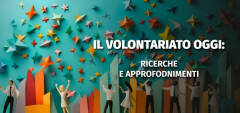 IL VOLONTARIATO OGGI:

RICERCHE
E APPROFODNIMENTI